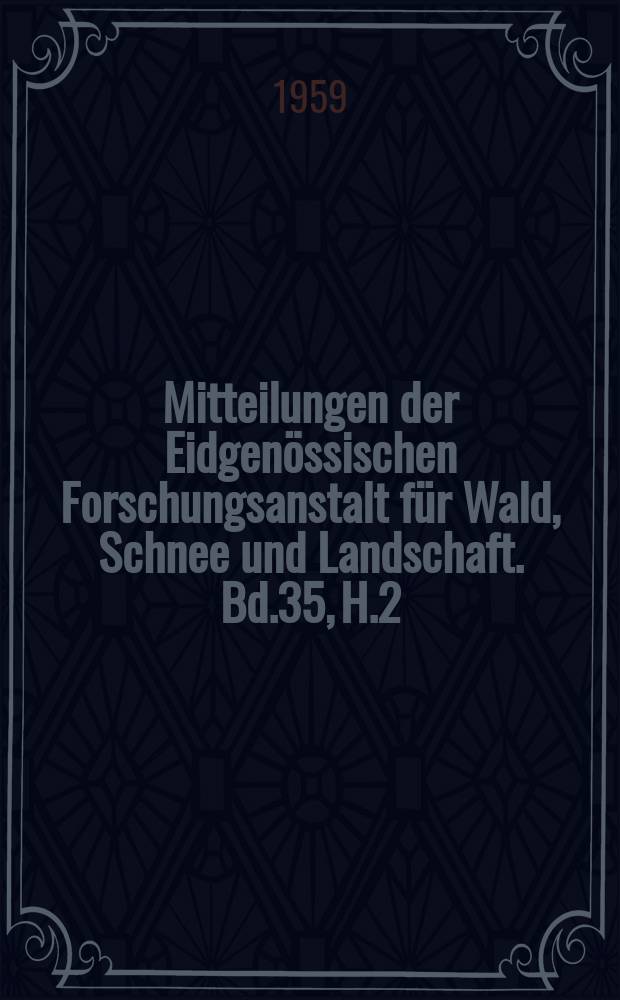 1959

Mitteilungen der Eidgenössischen Forschungsanstalt für Wald, Schnee und Landschaft. Bd.35, H.2